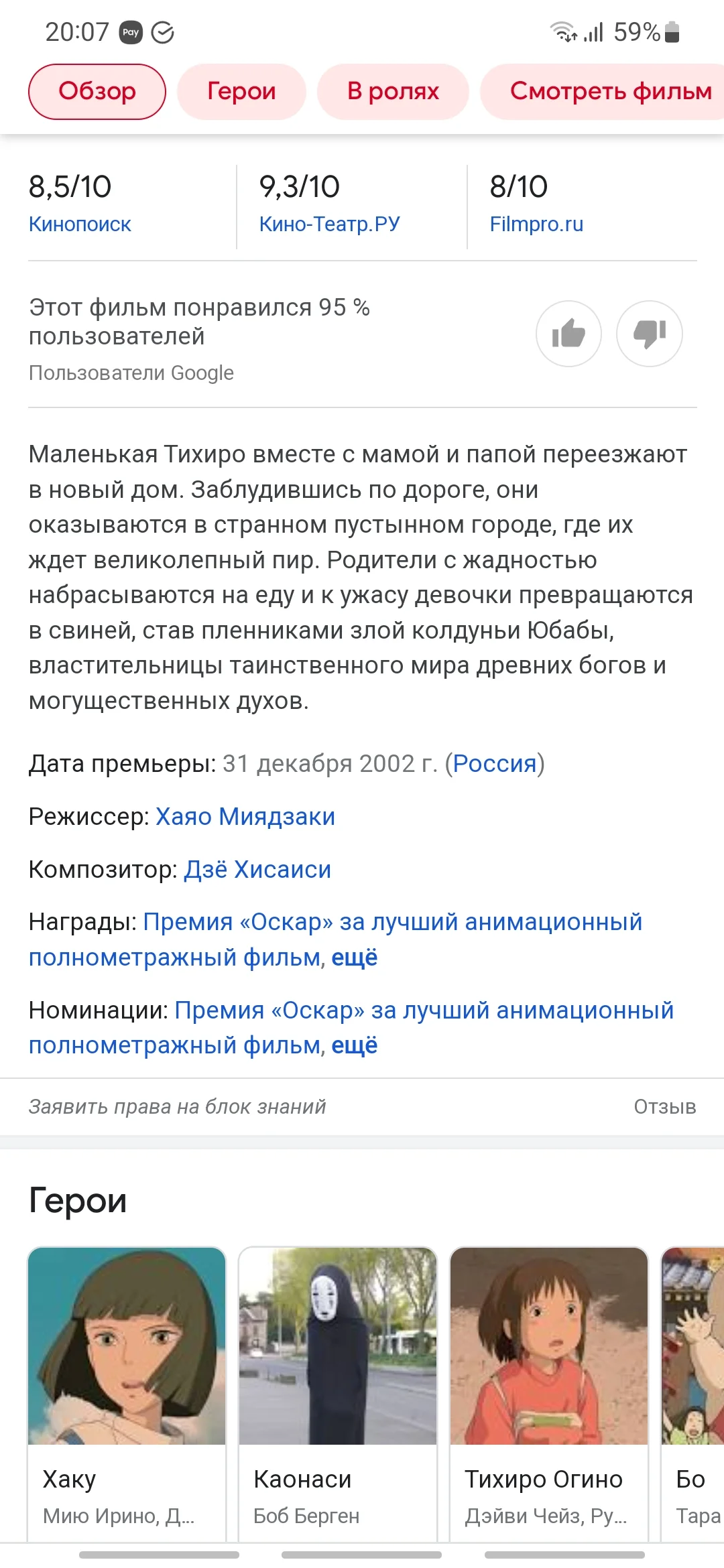 20:07 Pay 59%

Обзор Герои В ролях Смотреть фильм

8,5/10
Кинопоиск

9,3/10
Кино-Театр.РУ

8/10
Filmpro.ru

Этот фильм понравился 95 % пользователей
Пользователи Google

Маленькая Тихиро вместе с мамой и папой переезжают в новый дом. Заблудившись по дороге, они оказываются в странном пустынном городе, где их ждет великолепный пир. Родители с жадностью набрасываются на еду и к ужасу девочки превращаются в свиней, став пленниками злой колдуньи Юбабы, властительницы таинственного мира древних богов и могущественных духов.

Дата премьеры: 31 декабря 2002 г. (Россия)

Режиссер: Хаяо Миядзаки

Композитор: Дзё Хисаиси

Награды: Премия «Оскар» за лучший анимационный полнометражный фильм, ещё

Номинации: Премия «Оскар» за лучший анимационный полнометражный фильм, ещё

Заявить права на блок знаний Отзыв

Герои

Хаку
Мию Ирино, Д...

Каонаси
Боб Берген

Тихиро Огино
Дэйви Чейз, Ру...

Бо
Тара